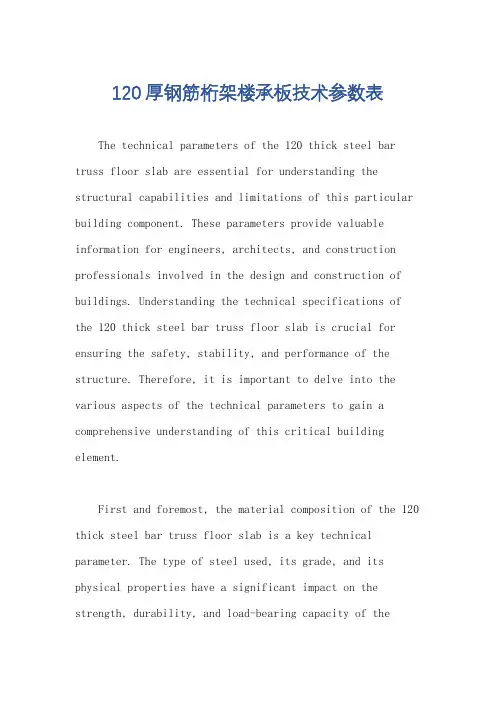 120厚钢筋桁架楼承板技术参数表

The technical parameters of the 120 thick steel bar truss floor slab are essential for understanding the structural capabilities and limitations of this particular building component. These parameters provide valuable information for engineers, architects, and construction professionals involved in the design and construction of buildings. Understanding the technical specifications of the 120 thick steel bar truss floor slab is crucial for ensuring the safety, stability, and performance of the structure. Therefore, it is important to delve into the various aspects of the technical parameters to gain a comprehensive understanding of this critical building element.

First and foremost, the material composition of the 120 thick steel bar truss floor slab is a key technical parameter. The type of steel used, its grade, and its physical properties have a significant impact on the strength, durability, and load-bearing capacity of the